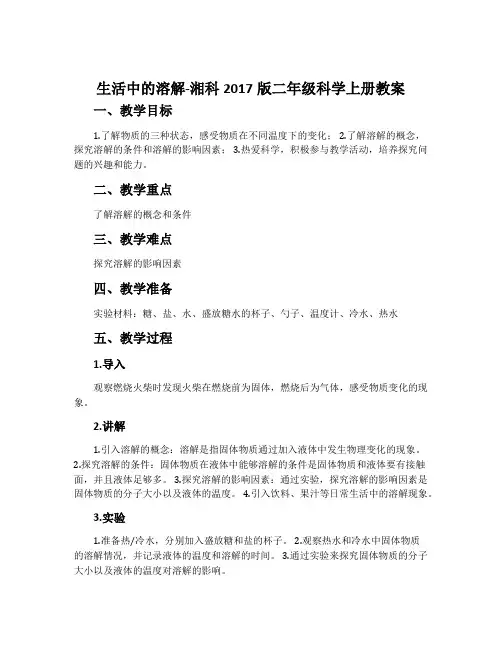 生活中的溶解-湘科 2017 版二年级科学上册教案

一、教学目标

1.了解物质的三种状态，感受物质在不同温度下的变化； 2.了解溶解的概念，探究溶解的条件和溶解的影响因素； 3.热爱科学，积极参与教学活动，培养探究问题的兴趣和能力。

二、教学重点

了解溶解的概念和条件

三、教学难点

探究溶解的影响因素

四、教学准备

实验材料：糖、盐、水、盛放糖水的杯子、勺子、温度计、冷水、热水

五、教学过程

1.导入

观察燃烧火柴时发现火柴在燃烧前为固体，燃烧后为气体，感受物质变化的现象。

2.讲解

1.引入溶解的概念：溶解是指固体物质通过加入液体中发生物理变化的现象。 2.探究溶解的条件：固体物质在液体中能够溶解的条件是固体物质和液体要有接触面，并且液体足够多。 3.探究溶解的影响因素：通过实验，探究溶解的影响因素是固体物质的分子大小以及液体的温度。 4.引入饮料、果汁等日常生活中的溶解现象。

3.实验

1.准备热/冷水，分别加入盛放糖和盐的杯子。 2.观察热水和冷水中固体物质的溶解情况，并记录液体的温度和溶解的时间。 3.通过实验来探究固体物质的分子大小以及液体的温度对溶解的影响。